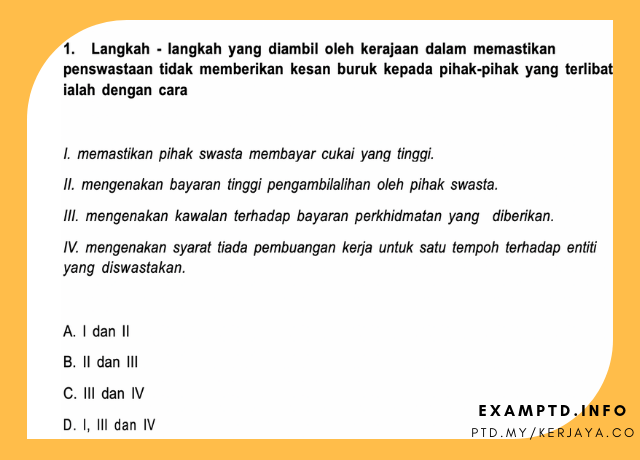 1. Langkah - langkah yang diambil oleh kerajaan dalam memastikan penswastaan tidak memberikan kesan buruk kepada pihak-pihak yang terlibat ialah dengan cara

I. memastikan pihak swasta membayar cukai yang tinggi.

II. mengenakan bayaran tinggi pengambilalihan oleh pihak swasta.

III. mengenakan kawalan terhadap bayaran perkhidmatan yang diberikan.

IV. mengenakan syarat tiada pembuangan kerja untuk satu tempoh terhadap entiti yang diswastakan.

A. I dan II

B. II dan III

C. III dan IV

D. I, III dan IV

EXAMPTD.INFO

PTD.MY/KERJAYA.CO